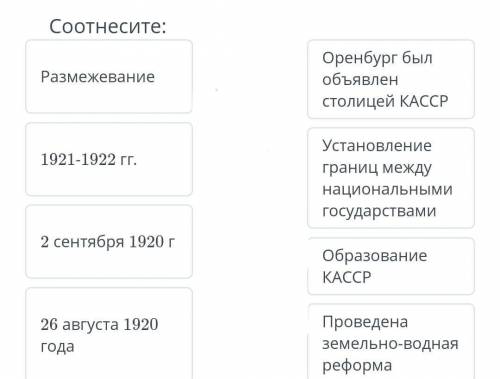 Соотнесите:

Размежевание

1921-1922 гг.

2 сентября 1920 г

26 августа 1920 года

Оренбург был объявлен столицей КАССР

Установление границ между национальными государствами

Образование КАССР

Проведена земельно-водная реформа